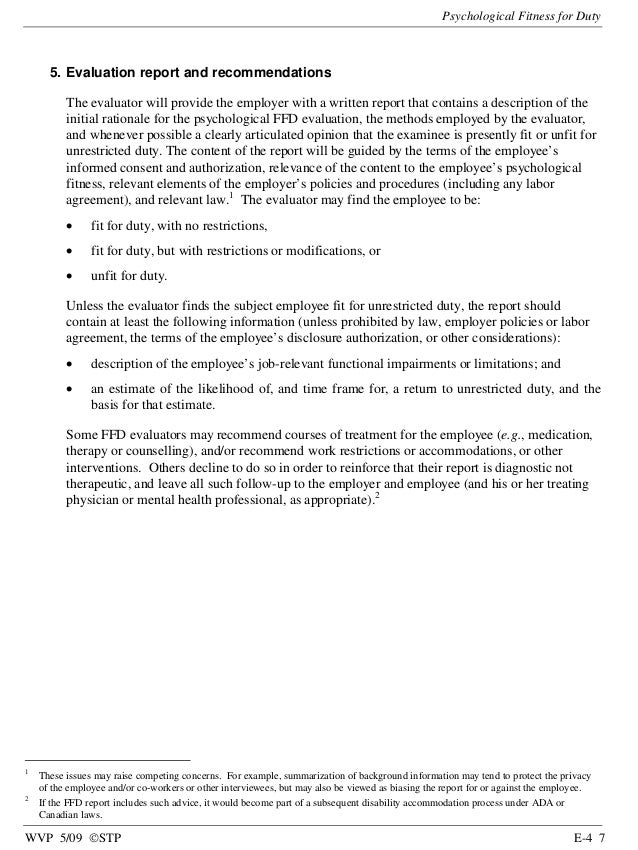 Psychological Fitness for Duty

5. Evaluation report and recommendations

The evaluator will provide the employer with a written report that contains a description of the initial rationale for the psychological FFD evaluation, the methods employed by the evaluator, and whenever possible a clearly articulated opinion that the examinee is presently fit or unfit for unrestricted duty. The content of the report will be guided by the terms of the employee's informed consent and authorization, relevance of the content to the employee's psychological fitness, relevant elements of the employer's policies and procedures (including any labor agreement), and relevant law.$^1$ The evaluator may find the employee to be:

• fit for duty, with no restrictions,

• fit for duty, but with restrictions or modifications, or

• unfit for duty.

Unless the evaluator finds the subject employee fit for unrestricted duty, the report should contain at least the following information (unless prohibited by law, employer policies or labor agreement, the terms of the employee's disclosure authorization, or other considerations):

• description of the employee's job-relevant functional impairments or limitations; and

• an estimate of the likelihood of, and time frame for, a return to unrestricted duty, and the basis for that estimate.

Some FFD evaluators may recommend courses of treatment for the employee (e.g., medication, therapy or counselling), and/or recommend work restrictions or accommodations, or other interventions. Others decline to do so in order to reinforce that their report is diagnostic not therapeutic, and leave all such follow-up to the employer and employee (and his or her treating physician or mental health professional, as appropriate).$^2$

$^1$ These issues may raise competing concerns. For example, summarization of background information may tend to protect the privacy of the employee and/or co-workers or other interviewees, but may also be viewed as biasing the report for or against the employee.

$^2$ If the FFD report includes such advice, it would become part of a subsequent disability accommodation process under ADA or Canadian laws.

WVP 5/09 ©STP

E-4 7